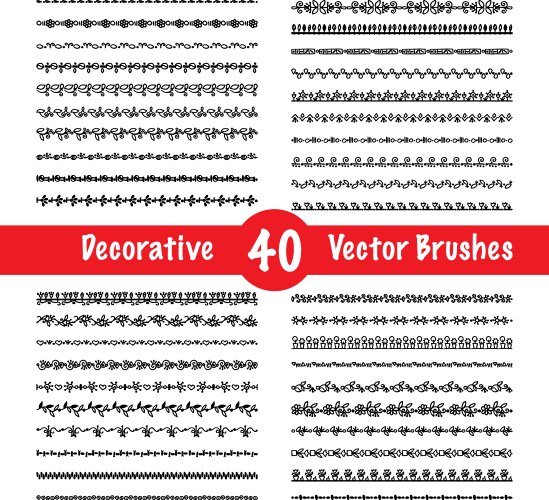 Decorative 40 Vector Brushes